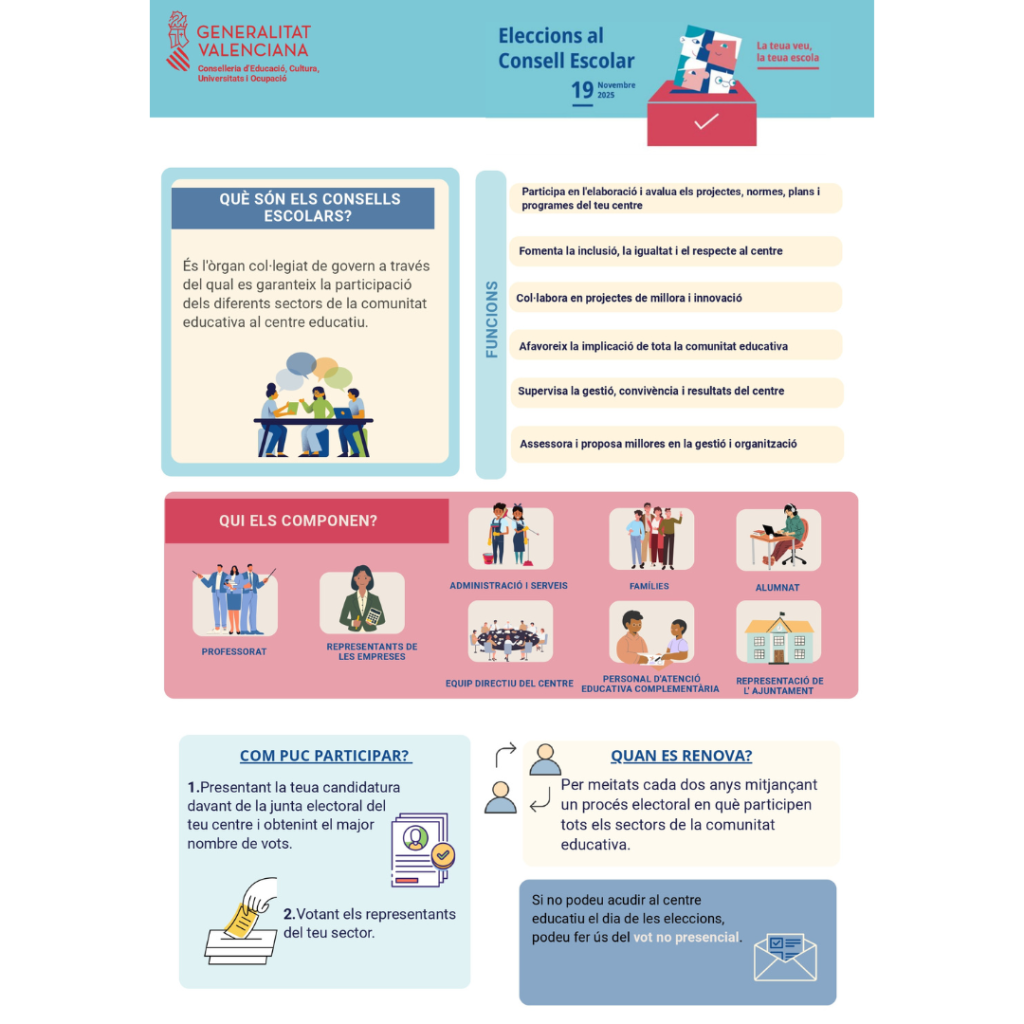 GENERALITAT
VALENCIANA
Conselleria d'Educació, Cultura, Universitats i Ocupació

Eleccions al
Consell Escolar
19 Novembre 2025

La teua veu,
la teua escola

QUÈ SÓN ELS CONSELLS ESCOLARS?

És l'òrgan col·legiat de govern a través del qual es garanteix la participació dels diferents sectors de la comunitat educativa al centre educatiu.

FUNCIONS

Participa en l'elaboració i avalua els projectes, normes, plans i programes del teu centre

Fomenta la inclusió, la igualtat i el respecte al centre

Col·labora en projectes de millora i innovació

Afavoreix la implicació de tota la comunitat educativa

Supervisa la gestió, convivència i resultats del centre

Assessora i proposa millores en la gestió i organització

QUI ELS COMPONEN?

PROFESSORAT

REPRESENTANTS DE LES EMPRESES

ADMINISTRACIÓ I SERVEIS

FAMÍLIES

ALUMNAT

EQUIP DIRECTIU DEL CENTRE

PERSONAL D'ATENCIÓ EDUCATIVA COMPLEMENTÀRIA

REPRESENTACIÓ DE L' AJUNTAMENT

COM PUC PARTICIPAR?

1.Presentant la teua candidatura davant de la junta electoral del teu centre i obtenint el major nombre de vots.

2.Votant els representants del teu sector.

QUAN ES RENOVA?

Per meitats cada dos anys mitjançant un procés electoral en què participen tots els sectors de la comunitat educativa.

Si no podeu acudir al centre educatiu el dia de les eleccions, podeu fer ús del vot no presencial.